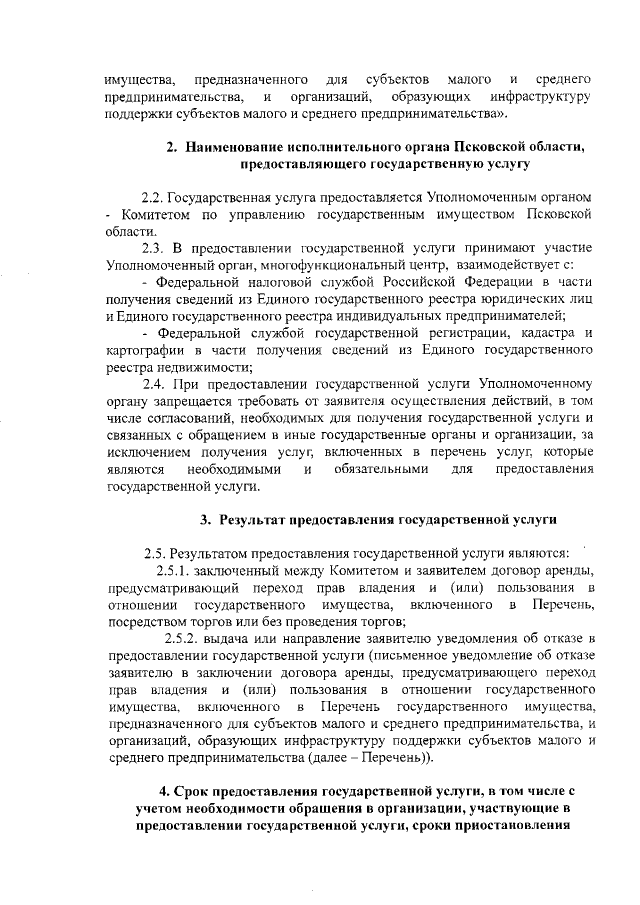 имущества, предназначенного для субъектов малого и среднего предпринимательства, и организаций, образующих инфраструктуру поддержки субъектов малого и среднего предпринимательства».

2. Наименование исполнительного органа Псковской области, предоставляющего государственную услугу

2.2. Государственная услуга предоставляется Уполномоченным органом - Комитетом по управлению государственным имуществом Псковской области.

2.3. В предоставлении государственной услуги принимают участие Уполномоченный орган, многофункциональный центр, взаимодействует с:

- Федеральной налоговой службой Российской Федерации в части получения сведений из Единого государственного реестра юридических лиц и Единого государственного реестра индивидуальных предпринимателей;

- Федеральной службой государственной регистрации, кадастра и картографии в части получения сведений из Единого государственного реестра недвижимости;

2.4. При предоставлении государственной услуги Уполномоченному органу запрещается требовать от заявителя осуществления действий, в том числе согласований, необходимых для получения государственной услуги и связанных с обращением в иные государственные органы и организации, за исключением получения услуг, включенных в перечень услуг, которые являются необходимыми и обязательными для предоставления государственной услуги.

3. Результат предоставления государственной услуги

2.5. Результатом предоставления государственной услуги являются:

2.5.1. заключенный между Комитетом и заявителем договор аренды, предусматривающий переход прав владения и (или) пользования в отношении государственного имущества, включенного в Перечень, посредством торгов или без проведения торгов;

2.5.2. выдача или направление заявителю уведомления об отказе в предоставлении государственной услуги (письменное уведомление об отказе заявителю в заключении договора аренды, предусматривающего переход прав владения и (или) пользования в отношении государственного имущества, включенного в Перечень государственного имущества, предназначенного для субъектов малого и среднего предпринимательства, и организаций, образующих инфраструктуру поддержки субъектов малого и среднего предпринимательства (далее – Перечень)).

4. Срок предоставления государственной услуги, в том числе с учетом необходимости обращения в организации, участвующие в предоставлении государственной услуги, сроки приостановления